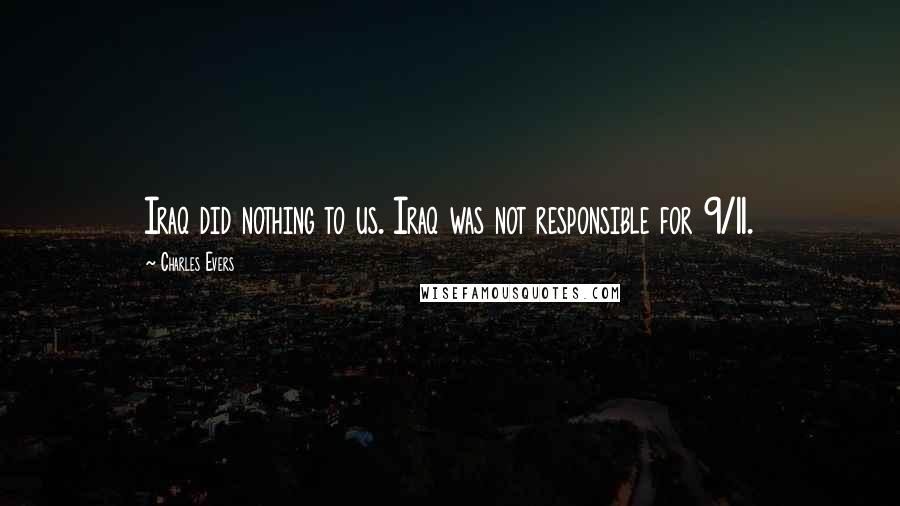 Iraq did nothing to us. Iraq was not responsible for 9/11.

~ Charles Evers

WISEFAMOUSQUOTES.COM